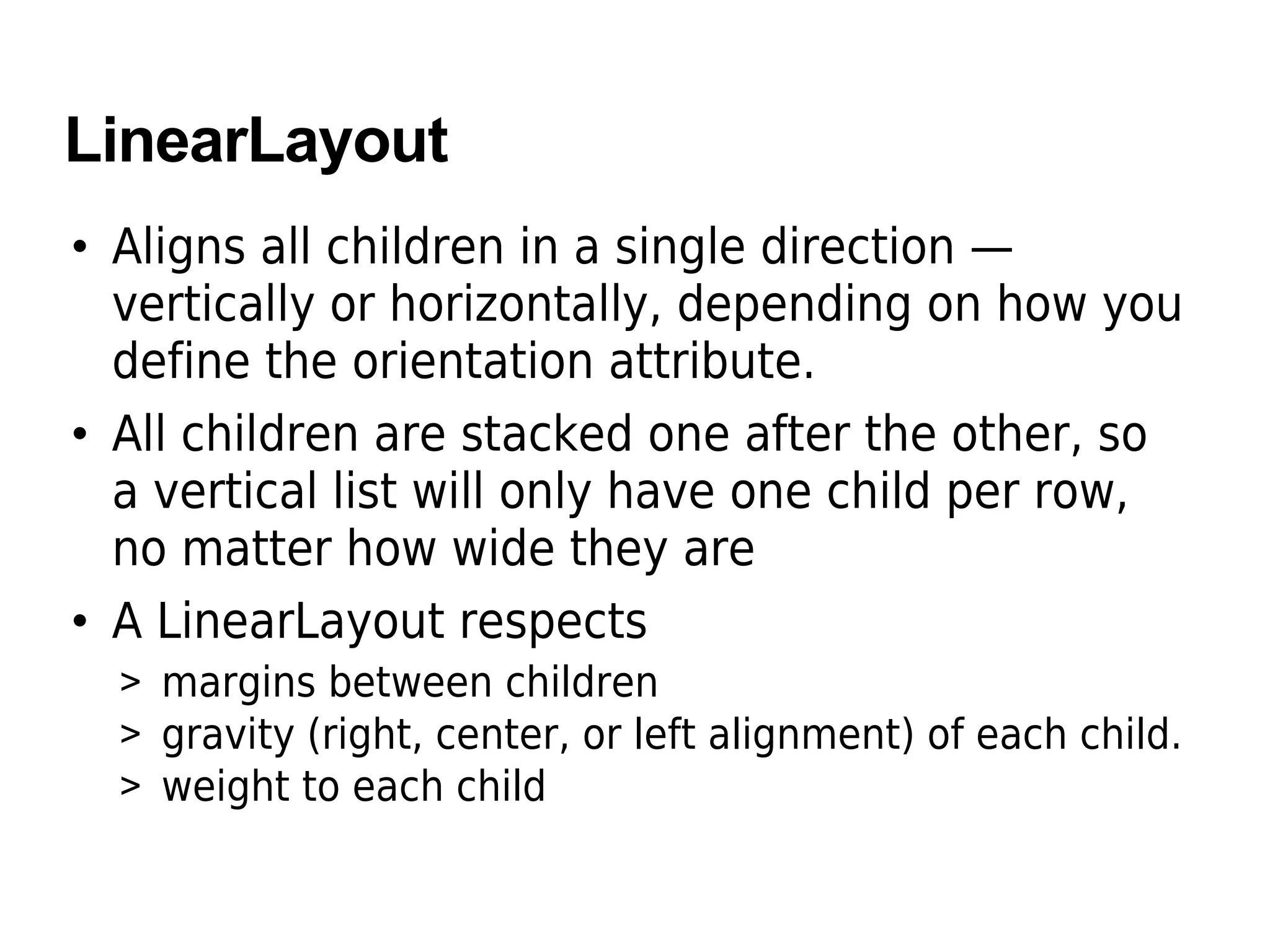 LinearLayout

• Aligns all children in a single direction — vertically or horizontally, depending on how you define the orientation attribute.

• All children are stacked one after the other, so a vertical list will only have one child per row, no matter how wide they are

• A LinearLayout respects

> margins between children

> gravity (right, center, or left alignment) of each child.

> weight to each child